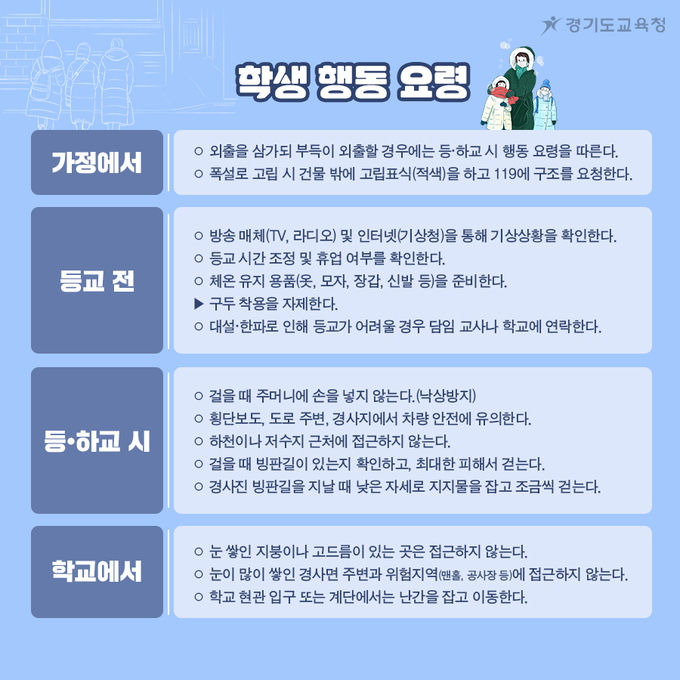 경기도교육청

학생 행동 요령

가정에서

○ 외출을 삼가되 부득이 외출할 경우에는 등·하교 시 행동 요령을 따른다.
○ 폭설로 고립 시 건물 밖에 고립표식(적색)을 하고 119에 구조를 요청한다.

등교 전

○ 방송 매체(TV, 라디오) 및 인터넷(기상청)을 통해 기상상황을 확인한다.
○ 등교 시간 조정 및 휴업 여부를 확인한다.
○ 체온 유지 용품(옷, 모자, 장갑, 신발 등)을 준비한다.
▶ 구두 착용을 자제한다.
○ 대설·한파로 인해 등교가 어려울 경우 담임 교사나 학교에 연락한다.

등•하교 시

○ 걸을 때 주머니에 손을 넣지 않는다.(낙상방지)
○ 횡단보도, 도로 주변, 경사지에서 차량 안전에 유의한다.
○ 하천이나 저수지 근처에 접근하지 않는다.
○ 걸을 때 빙판길이 있는지 확인하고, 최대한 피해서 걷는다.
○ 경사진 빙판길을 지날 때 낮은 자세로 지지물을 잡고 조금씩 걷는다.

학교에서

○ 눈 쌓인 지붕이나 고드름이 있는 곳은 접근하지 않는다.
○ 눈이 많이 쌓인 경사면 주변과 위험지역(맨홀, 공사장 등)에 접근하지 않는다.
○ 학교 현관 입구 또는 계단에서는 난간을 잡고 이동한다.